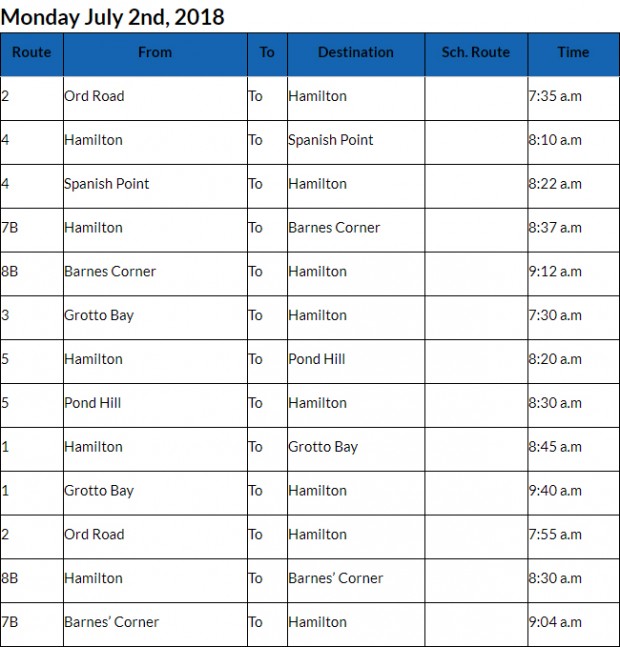 Monday July 2nd, 2018

| Route | From | To | Destination | Sch. Route | Time |
|---|---|---|---|---|---|
| 2 | Ord Road | To | Hamilton | | 7:35 a.m |
| 4 | Hamilton | To | Spanish Point | | 8:10 a.m |
| 4 | Spanish Point | To | Hamilton | | 8:22 a.m |
| 7B | Hamilton | To | Barnes Corner | | 8:37 a.m |
| 8B | Barnes Corner | To | Hamilton | | 9:12 a.m |
| 3 | Grotto Bay | To | Hamilton | | 7:30 a.m |
| 5 | Hamilton | To | Pond Hill | | 8:20 a.m |
| 5 | Pond Hill | To | Hamilton | | 8:30 a.m |
| 1 | Hamilton | To | Grotto Bay | | 8:45 a.m |
| 1 | Grotto Bay | To | Hamilton | | 9:40 a.m |
| 2 | Ord Road | To | Hamilton | | 7:55 a.m |
| 8B | Hamilton | To | Barnes' Corner | | 8:30 a.m |
| 7B | Barnes' Corner | To | Hamilton | | 9:04 a.m |